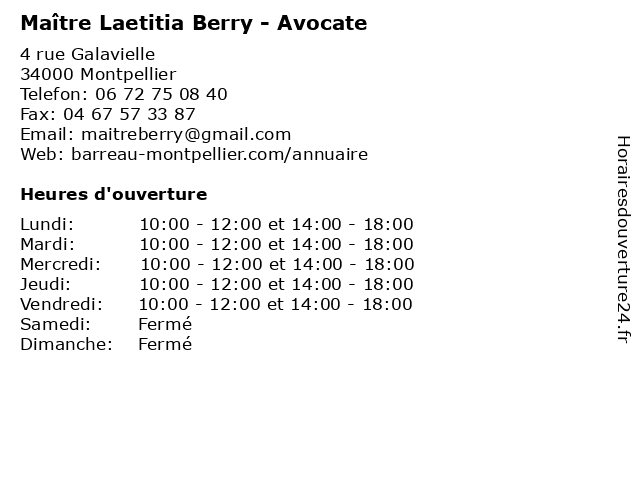 Maître Laetitia Berry - Avocate

4 rue Galavielle
34000 Montpellier
Telefon: 06 72 75 08 40
Fax: 04 67 57 33 87
Email: maitreberry@gmail.com
Web: barreau-montpellier.com/annuaire

Heures d'ouverture

| | |
|---|---|
| Lundi: | 10:00 - 12:00 et 14:00 - 18:00 |
| Mardi: | 10:00 - 12:00 et 14:00 - 18:00 |
| Mercredi: | 10:00 - 12:00 et 14:00 - 18:00 |
| Jeudi: | 10:00 - 12:00 et 14:00 - 18:00 |
| Vendredi: | 10:00 - 12:00 et 14:00 - 18:00 |
| Samedi: | Fermé |
| Dimanche: | Fermé |

Horairesdouverture24.fr